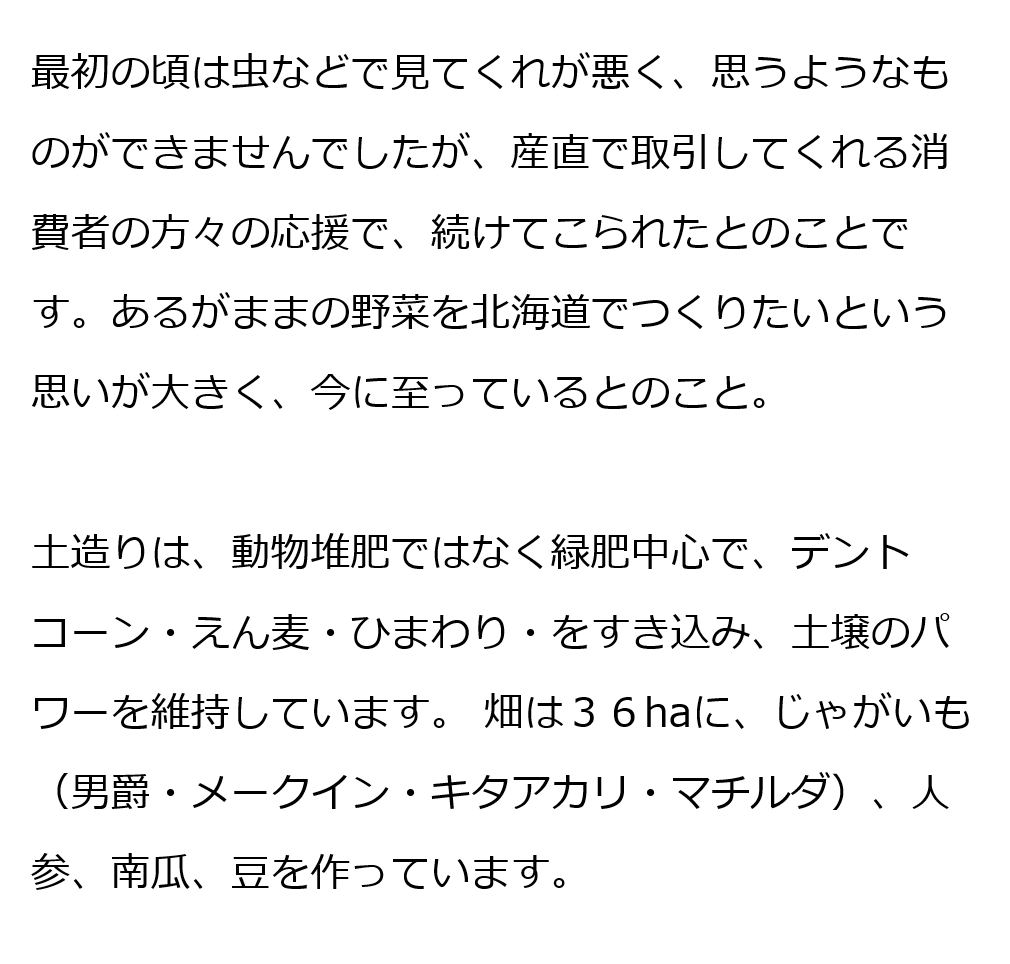 最初の頃は虫などで見てくれが悪く、思うようなものができませんでしたが、産直で取引してくれる消費者の方々の応援で、続けてこられたとのことです。あるがままの野菜を北海道でつくりたいという思いが大きく、今に至っているとのこと。

土造りは、動物堆肥ではなく緑肥中心で、デントコーン・えん麦・ひまわり・をすき込み、土壌のパワーを維持しています。 畑は３６haに、じゃがいも（男爵・メークイン・キタアカリ・マチルダ）、人参、南瓜、豆を作っています。